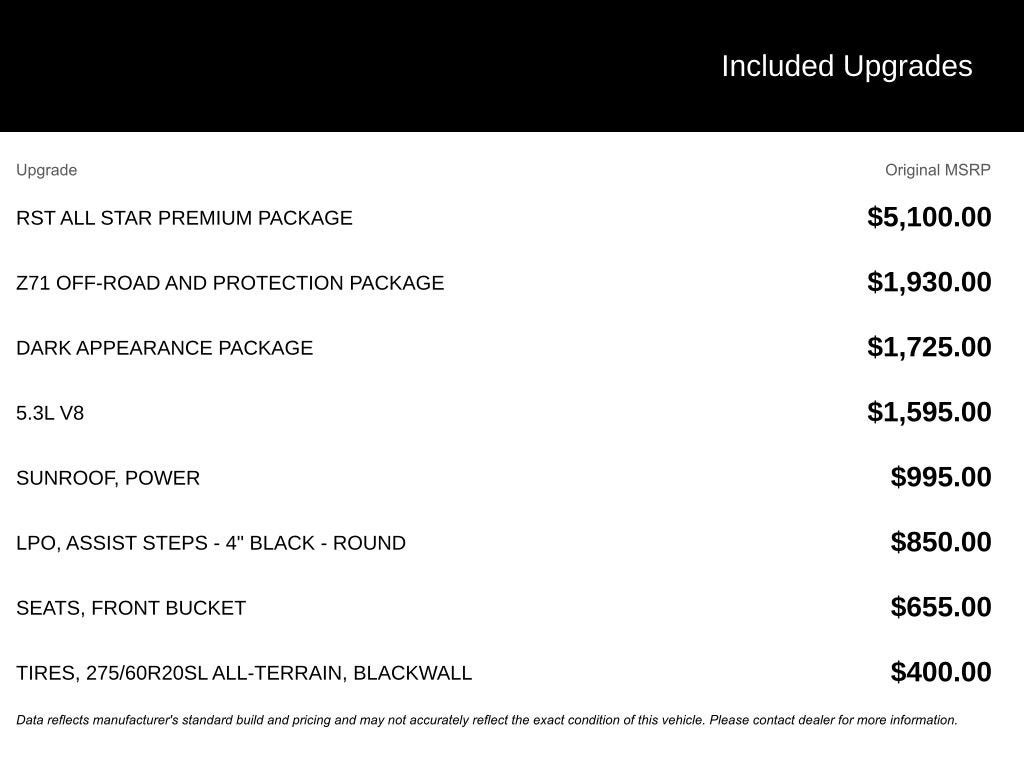 Included Upgrades

| Upgrade | Original MSRP |
|---|---|
| RST ALL STAR PREMIUM PACKAGE | \$5,100.00 |
| Z71 OFF-ROAD AND PROTECTION PACKAGE | \$1,930.00 |
| DARK APPEARANCE PACKAGE | \$1,725.00 |
| 5.3L V8 | \$1,595.00 |
| SUNROOF, POWER | \$995.00 |
| LPO, ASSIST STEPS - 4" BLACK - ROUND | \$850.00 |
| SEATS, FRONT BUCKET | \$655.00 |
| TIRES, 275/60R20SL ALL-TERRAIN, BLACKWALL | \$400.00 |

Data reflects manufacturer's standard build and pricing and may not accurately reflect the exact condition of this vehicle. Please contact dealer for more information.